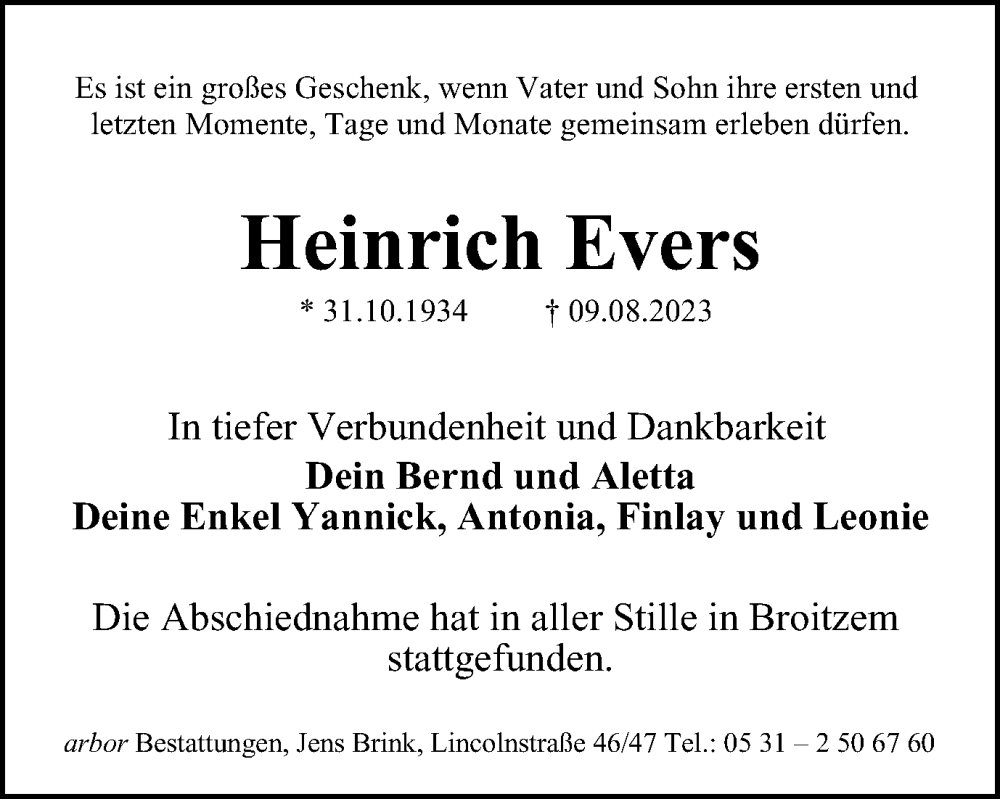 Es ist ein großes Geschenk, wenn Vater und Sohn ihre ersten und letzten Momente, Tage und Monate gemeinsam erleben dürfen.

Heinrich Evers

* 31.10.1934 † 09.08.2023

In tiefer Verbundenheit und Dankbarkeit

Dein Bernd und Aletta
Deine Enkel Yannick, Antonia, Finlay und Leonie

Die Abschiednahme hat in aller Stille in Broitzem stattgefunden.

arbor Bestattungen, Jens Brink, Lincolnstraße 46/47 Tel.: 05 31 – 2 50 67 60